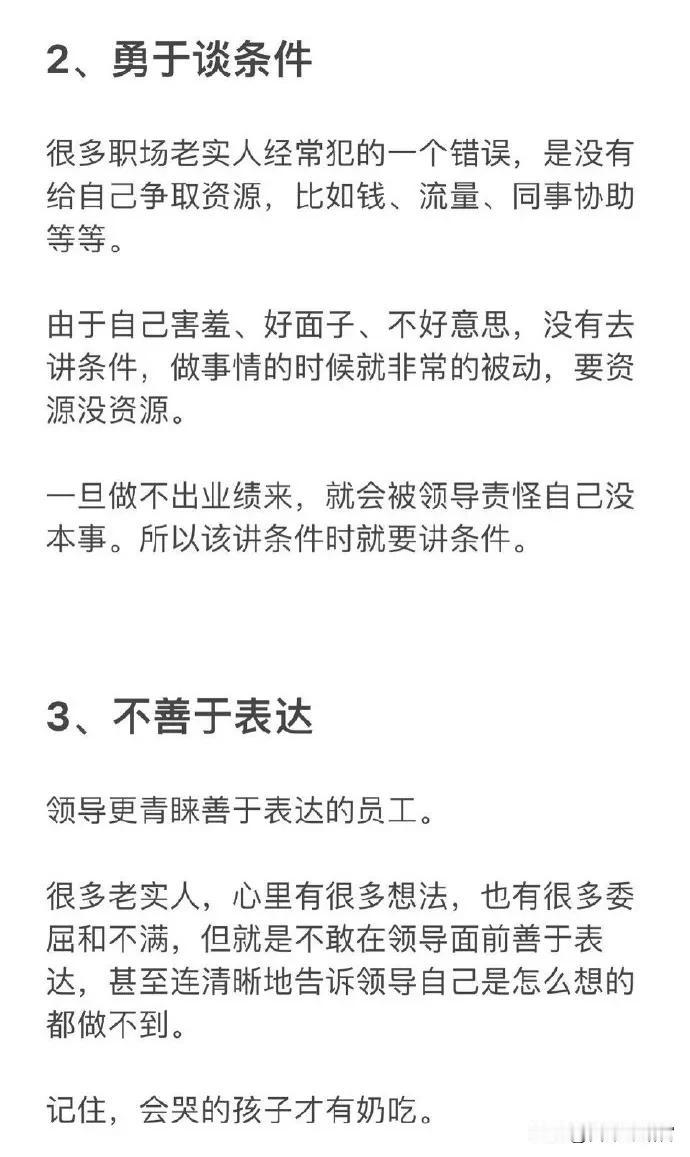 2、勇于谈条件

很多职场老实人经常犯的一个错误，是没有给自己争取资源，比如钱、流量、同事协助等等。

由于自己害羞、好面子、不好意思，没有去讲条件，做事情的时候就非常的被动，要资源没资源。

一旦做不出业绩来，就会被领导责怪自己没本事。所以该讲条件时就要讲条件。

3、不善于表达

领导更青睐善于表达的员工。

很多老实人，心里有很多想法，也有很多委屈和不满，但就是不敢在领导面前善于表达，甚至连清晰地告诉领导自己是怎么想的都做不到。

记住，会哭的孩子才有奶吃。